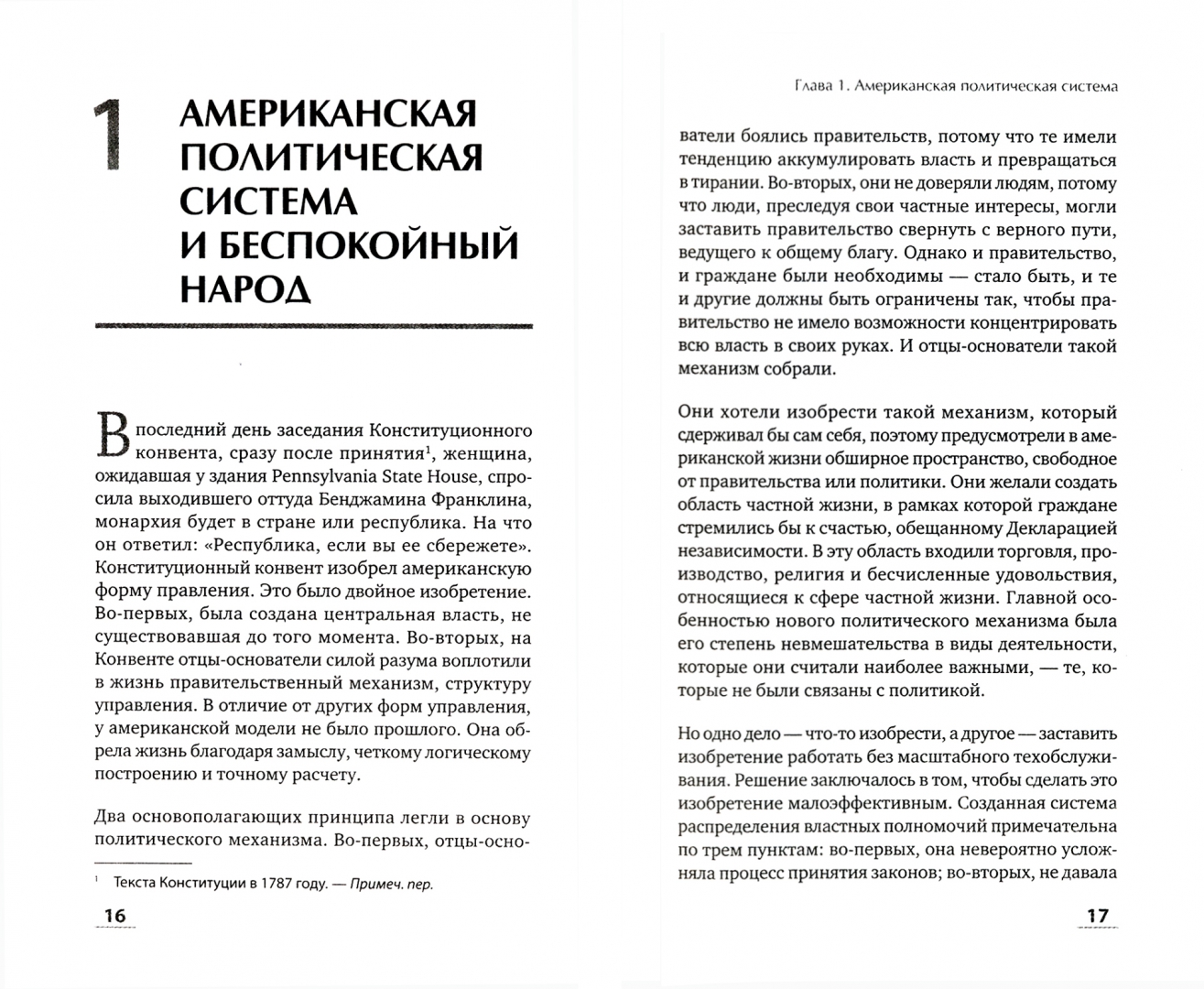 1 АМЕРИКАНСКАЯ ПОЛИТИЧЕСКАЯ СИСТЕМА И БЕСПОКОЙНЫЙ НАРОД

В последний день заседания Конституционного конвента, сразу после принятия$^1$, женщина, ожидавшая у здания Pennsylvania State House, спросила выходившего оттуда Бенджамина Франклина, монархия будет в стране или республика. На что он ответил: «Республика, если вы ее сбережете». Конституционный конвент изобрел американскую форму правления. Это было двойное изобретение. Во-первых, была создана центральная власть, не существовавшая до того момента. Во-вторых, на Конвенте отцы-основатели силой разума воплотили в жизнь правительственный механизм, структуру управления. В отличие от других форм управления, у американской модели не было прошлого. Она обрела жизнь благодаря замыслу, четкому логическому построению и точному расчету.

Два основополагающих принципа легли в основу политического механизма. Во-первых, отцы-осно-

$^1$ Текста Конституции в 1787 году. — Примеч. пер.

16

Глава 1. Американская политическая система

ватели боялись правительств, потому что те имели тенденцию аккумулировать власть и превращаться в тирании. Во-вторых, они не доверяли людям, потому что люди, преследуя свои частные интересы, могли заставить правительство свернуть с верного пути, ведущего к общему благу. Однако и правительство, и граждане были необходимы — стало быть, и те и другие должны быть ограничены так, чтобы правительство не имело возможности концентрировать всю власть в своих руках. И отцы-основатели такой механизм собрали.

Они хотели изобрести такой механизм, который сдерживал бы сам себя, поэтому предусмотрели в американской жизни обширное пространство, свободное от правительства или политики. Они желали создать область частной жизни, в рамках которой граждане стремились бы к счастью, обещанному Декларацией независимости. В эту область входили торговля, производство, религия и бесчисленные удовольствия, относящиеся к сфере частной жизни. Главной особенностью нового политического механизма была его степень невмешательства в виды деятельности, которые они считали наиболее важными, — те, которые не были связаны с политикой.

Но одно дело — что-то изобрести, а другое — заставить изобретение работать без масштабного техобслуживания. Решение заключалось в том, чтобы сделать это изобретение малоэффективным. Созданная система распределения властных полномочий примечательна по трем пунктам: во-первых, она невероятно усложняла процесс принятия законов; во-вторых, не давала

17